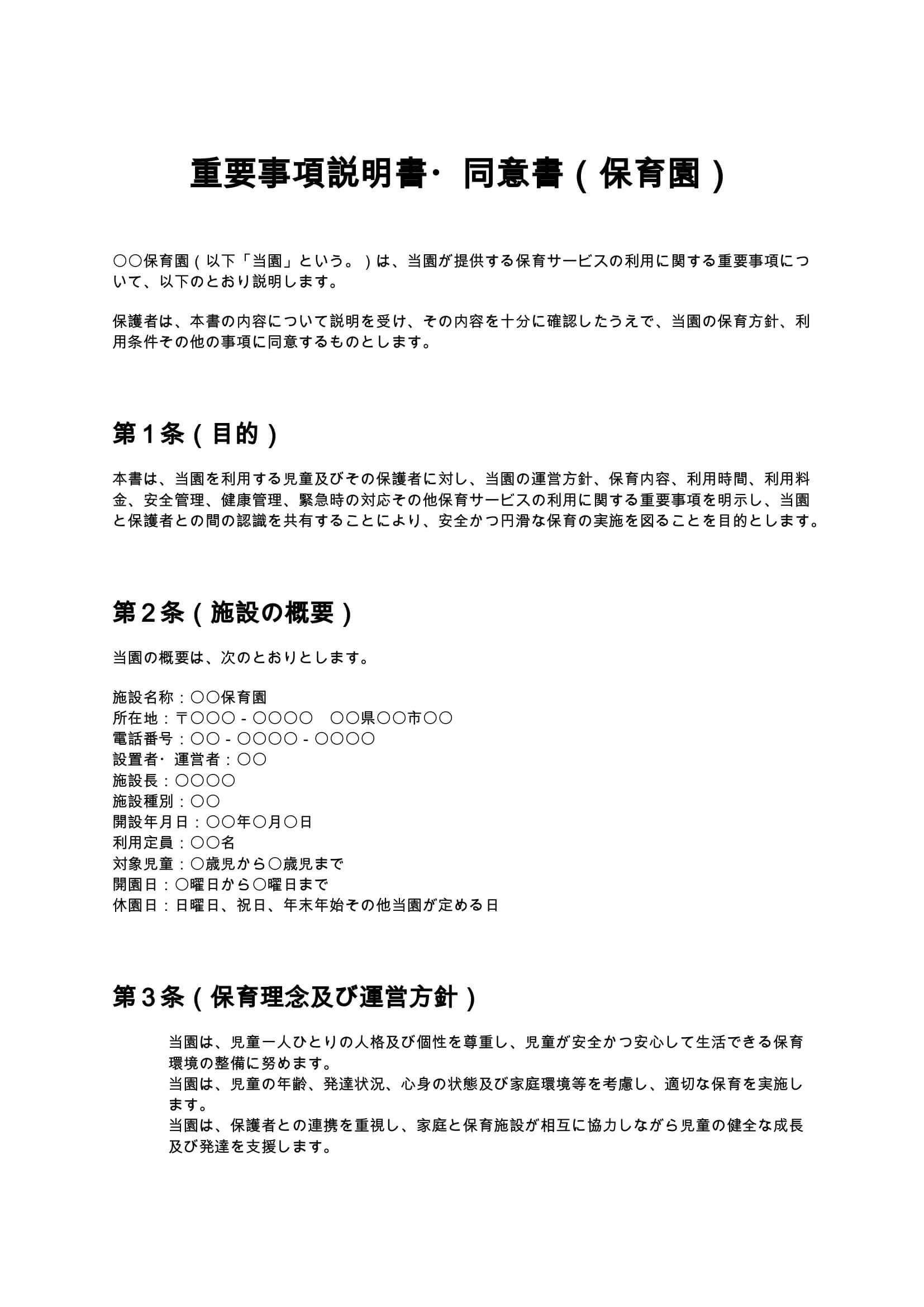 重要事項説明書･同意書（保育園）

〇〇保育園（以下「当園」という。）は、当園が提供する保育サービスの利用に関する重要事項について、以下のとおり説明します。

保護者は、本書の内容について説明を受け、その内容を十分に確認したうえで、当園の保育方針、利用条件その他の事項に同意するものとします。

第１条（目的）

本書は、当園を利用する児童及びその保護者に対し、当園の運営方針、保育内容、利用時間、利用料金、安全管理、健康管理、緊急時の対応その他保育サービスの利用に関する重要事項を明示し、当園と保護者との間の認識を共有することにより、安全かつ円滑な保育の実施を図ることを目的とします。

第２条（施設の概要）

当園の概要は、次のとおりとします。

施設名称：〇〇保育園
所在地：〒〇〇〇－〇〇〇〇　〇〇県〇〇市〇〇
電話番号：〇〇－〇〇〇〇－〇〇〇〇
設置者･運営者：〇〇
施設長：〇〇〇〇
施設種別：〇〇
開設年月日：〇〇年〇月〇日
利用定員：〇〇名
対象児童：〇歳児から〇歳児まで
開園日：〇曜日から〇曜日まで
休園日：日曜日、祝日、年末年始その他当園が定める日

第３条（保育理念及び運営方針）

当園は、児童一人ひとりの人格及び個性を尊重し、児童が安全かつ安心して生活できる保育環境の整備に努めます。
当園は、児童の年齢、発達状況、心身の状態及び家庭環境等を考慮し、適切な保育を実施します。
当園は、保護者との連携を重視し、家庭と保育施設が相互に協力しながら児童の健全な成長及び発達を支援します。